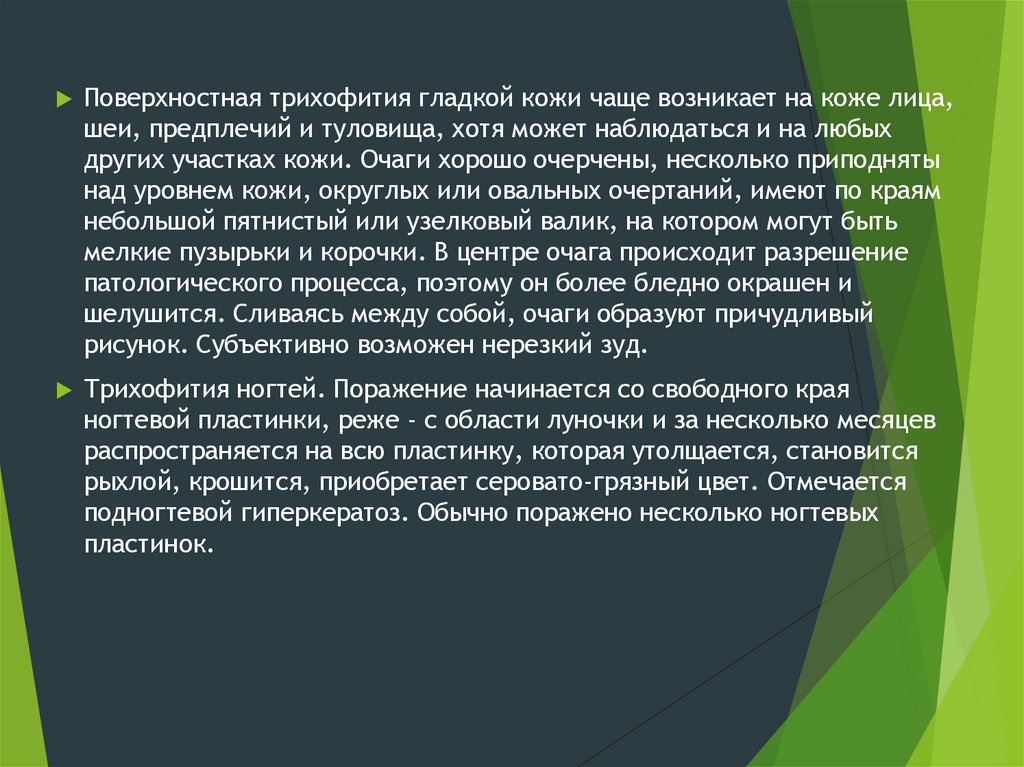 Поверхностная трихофития гладкой кожи чаще возникает на коже лица, шеи, предплечий и туловища, хотя может наблюдаться и на любых других участках кожи. Очаги хорошо очерчены, несколько приподняты над уровнем кожи, округлых или овальных очертаний, имеют по краям небольшой пятнистый или узелковый валик, на котором могут быть мелкие пузырьки и корочки. В центре очага происходит разрешение патологического процесса, поэтому он более бледно окрашен и шелушится. Сливаясь между собой, очаги образуют причудливый рисунок. Субъективно возможен нерезкий зуд.

Трихофития ногтей. Поражение начинается со свободного края ногтевой пластинки, реже - с области луночки и за несколько месяцев распространяется на всю пластинку, которая утолщается, становится рыхлой, крошится, приобретает серовато-грязный цвет. Отмечается подногтевой гиперкератоз. Обычно поражено несколько ногтевых пластинок.